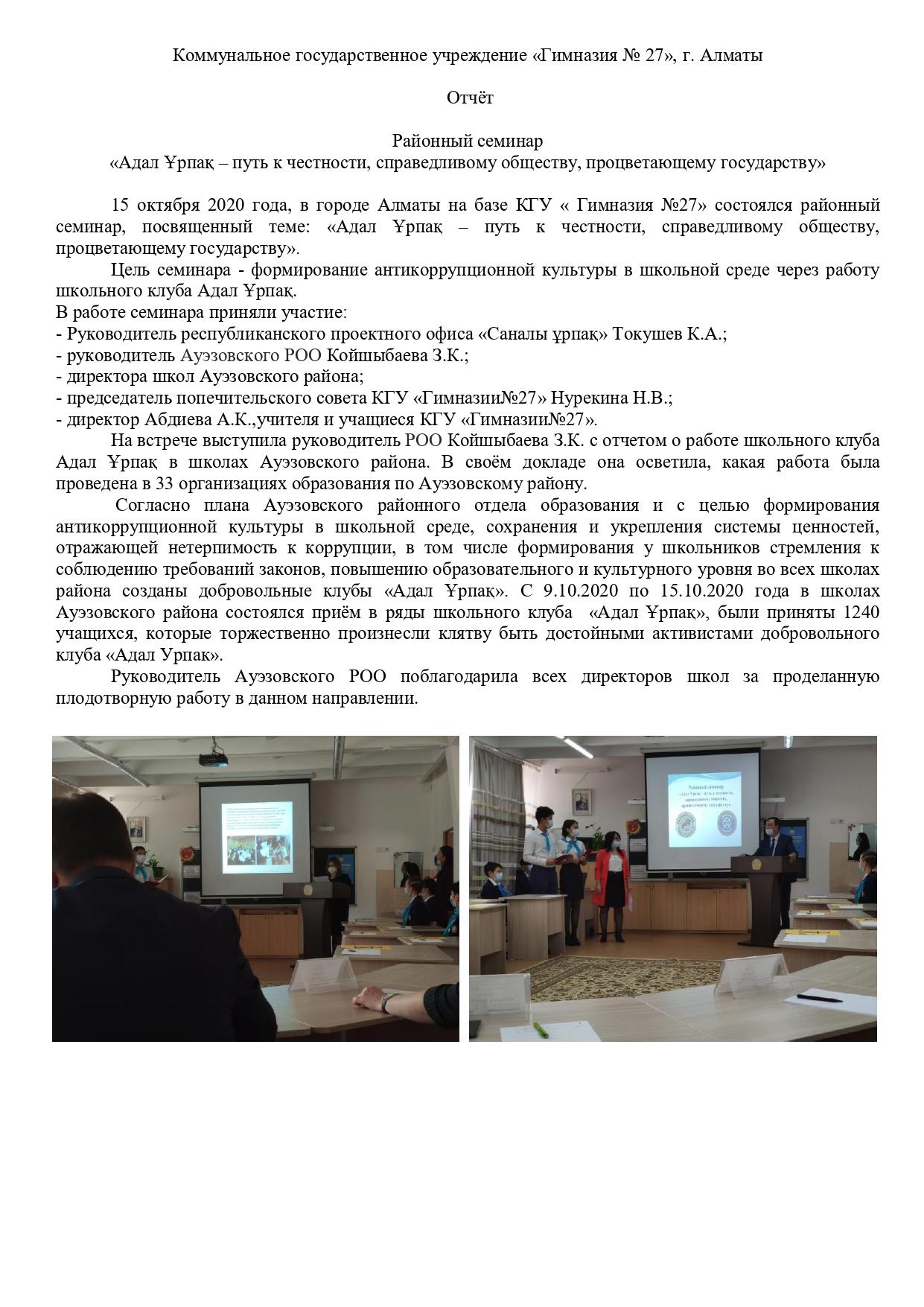 Коммунальное государственное учреждение «Гимназия № 27», г. Алматы

Отчёт

Районный семинар
«Адал Ұрпақ – путь к честности, справедливому обществу, процветающему государству»

15 октября 2020 года, в городе Алматы на базе КГУ « Гимназия №27» состоялся районный семинар, посвященный теме: «Адал Ұрпақ – путь к честности, справедливому обществу, процветающему государству».

Цель семинара - формирование антикоррупционной культуры в школьной среде через работу школьного клуба Адал Ұрпақ.
В работе семинара приняли участие:
- Руководитель республиканского проектного офиса «Саналы ұрпақ» Токушев К.А.;
- руководитель Ауэзовского РОО Койшыбаева З.К.;
- директора школ Ауэзовского района;
- председатель попечительского совета КГУ «Гимназии№27» Нурекина Н.В.;
- директор Абдиева А.К.,учителя и учащиеся КГУ «Гимназии№27».

На встрече выступила руководитель РОО Койшыбаева З.К. с отчетом о работе школьного клуба Адал Ұрпақ в школах Ауэзовского района. В своём докладе она осветила, какая работа была проведена в 33 организациях образования по Ауэзовскому району.

Согласно плана Ауэзовского районного отдела образования и с целью формирования антикоррупционной культуры в школьной среде, сохранения и укрепления системы ценностей, отражающей нетерпимость к коррупции, в том числе формирования у школьников стремления к соблюдению требований законов, повышению образовательного и культурного уровня во всех школах района созданы добровольные клубы «Адал Ұрпақ». С 9.10.2020 по 15.10.2020 года в школах Ауэзовского района состоялся приём в ряды школьного клуба «Адал Ұрпақ», были приняты 1240 учащихся, которые торжественно произнесли клятву быть достойными активистами добровольного клуба «Адал Урпак».

Руководитель Ауэзовского РОО поблагодарила всех директоров школ за проделанную плодотворную работу в данном направлении.

Районный семинар
«Адал Ұрпақ – путь к честности, справедливому обществу, процветающему государству»